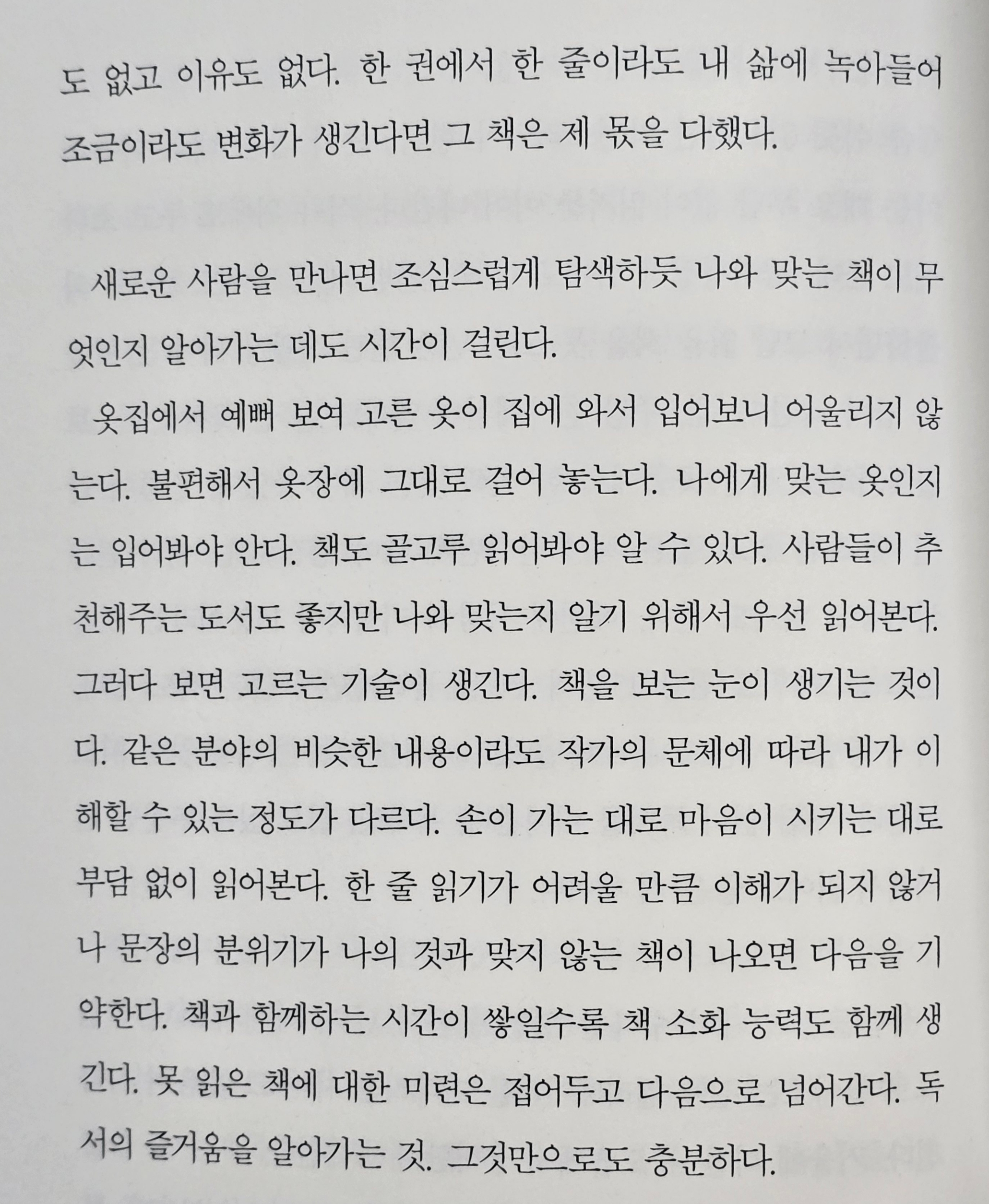 도 없고 이유도 없다. 한 권에서 한 줄이라도 내 삶에 녹아들어 조금이라도 변화가 생긴다면 그 책은 제 몫을 다했다.

새로운 사람을 만나면 조심스럽게 탐색하듯 나와 맞는 책이 무엇인지 알아가는 데도 시간이 걸린다.

옷집에서 예뻐 보여 고른 옷이 집에 와서 입어보니 어울리지 않는다. 불편해서 옷장에 그대로 걸어 놓는다. 나에게 맞는 옷인지는 입어봐야 안다. 책도 골고루 읽어봐야 알 수 있다. 사람들이 추천해주는 도서도 좋지만 나와 맞는지 알기 위해서 우선 읽어본다. 그러다 보면 고르는 기술이 생긴다. 책을 보는 눈이 생기는 것이다. 같은 분야의 비슷한 내용이라도 작가의 문체에 따라 내가 이해할 수 있는 정도가 다르다. 손이 가는 대로 마음이 시키는 대로 부담 없이 읽어본다. 한 줄 읽기가 어려울 만큼 이해가 되지 않거나 문장의 분위기가 나의 것과 맞지 않는 책이 나오면 다음을 기약한다. 책과 함께하는 시간이 쌓일수록 책 소화 능력도 함께 생긴다. 못 읽은 책에 대한 미련은 접어두고 다음으로 넘어간다. 독서의 즐거움을 알아가는 것. 그것만으로도 충분하다.